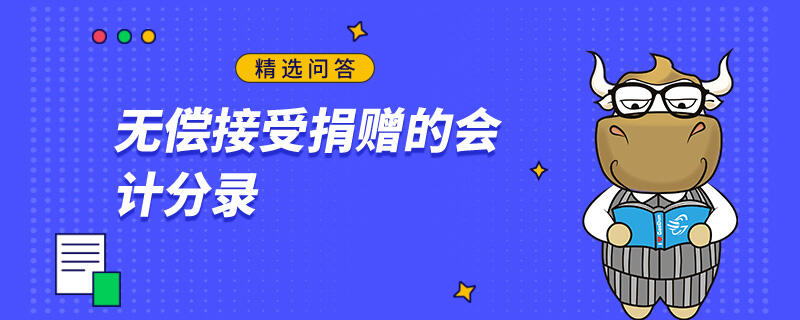 精选问答

无偿接受捐赠的会计分录